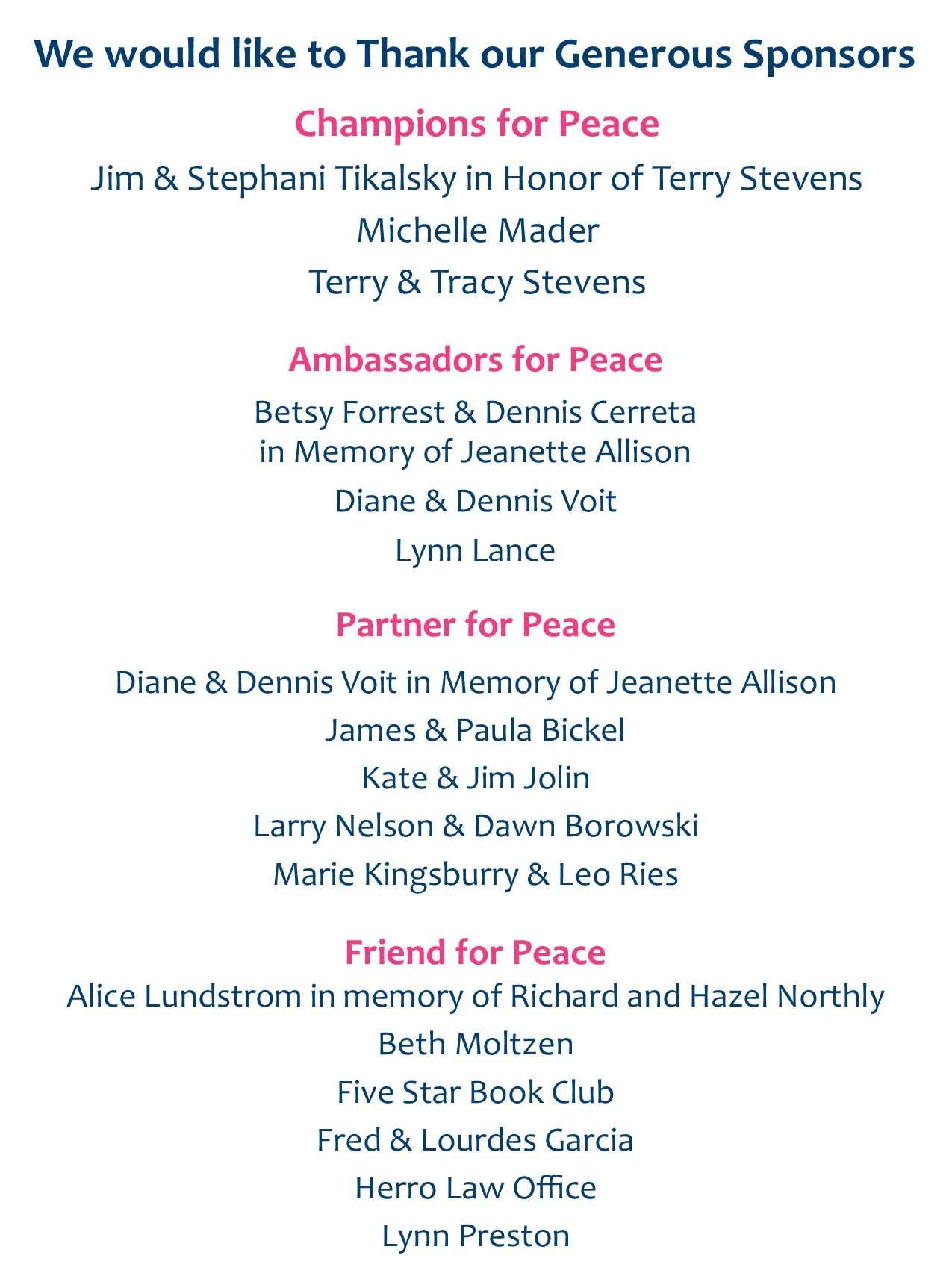 We would like to Thank our Generous Sponsors

Champions for Peace

Jim & Stephani Tikalsky in Honor of Terry Stevens

Michelle Mader

Terry & Tracy Stevens

Ambassadors for Peace

Betsy Forrest & Dennis Cerreta in Memory of Jeanette Allison

Diane & Dennis Voit

Lynn Lance

Partner for Peace

Diane & Dennis Voit in Memory of Jeanette Allison

James & Paula Bickel

Kate & Jim Jolin

Larry Nelson & Dawn Borowski

Marie Kingsburry & Leo Ries

Friend for Peace

Alice Lundstrom in memory of Richard and Hazel Northly

Beth Moltzen

Five Star Book Club

Fred & Lourdes Garcia

Herro Law Office

Lynn Preston